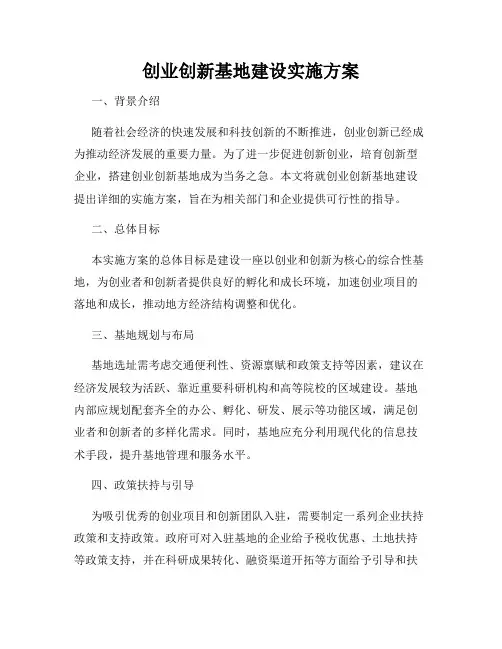 创业创新基地建设实施方案

一、背景介绍

随着社会经济的快速发展和科技创新的不断推进，创业创新已经成为推动经济发展的重要力量。为了进一步促进创新创业，培育创新型企业，搭建创业创新基地成为当务之急。本文将就创业创新基地建设提出详细的实施方案，旨在为相关部门和企业提供可行性的指导。

二、总体目标

本实施方案的总体目标是建设一座以创业和创新为核心的综合性基地，为创业者和创新者提供良好的孵化和成长环境，加速创业项目的落地和成长，推动地方经济结构调整和优化。

三、基地规划与布局

基地选址需考虑交通便利性、资源禀赋和政策支持等因素，建议在经济发展较为活跃、靠近重要科研机构和高等院校的区域建设。基地内部应规划配套齐全的办公、孵化、研发、展示等功能区域，满足创业者和创新者的多样化需求。同时，基地应充分利用现代化的信息技术手段，提升基地管理和服务水平。

四、政策扶持与引导

为吸引优秀的创业项目和创新团队入驻，需要制定一系列企业扶持政策和支持政策。政府可对入驻基地的企业给予税收优惠、土地扶持等政策支持，并在科研成果转化、融资渠道开拓等方面给予引导和扶